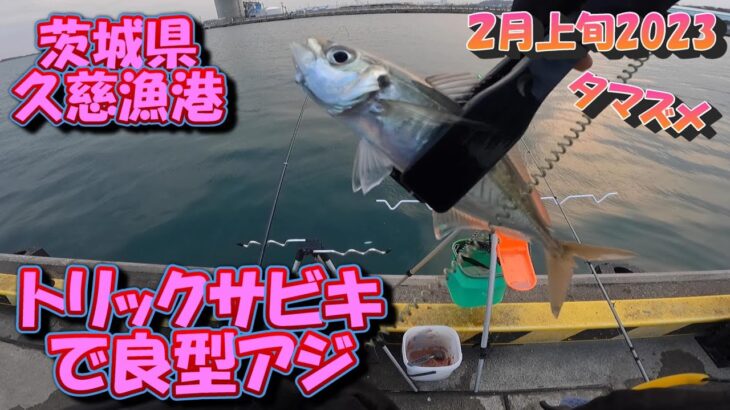 茨城県
久慈漁港

2月上旬2023
タマズメ

トリックサビキ
で良型アジ